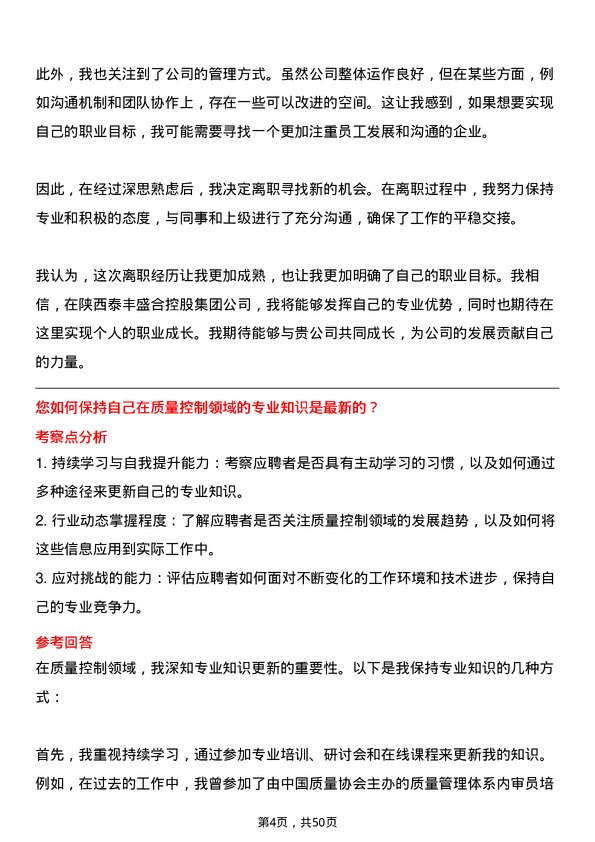 此外，我也关注到了公司的管理方式。虽然公司整体运作良好，但在某些方面，例如沟通机制和团队协作上，存在一些可以改进的空间。这让我感到，如果想要实现自己的职业目标，我可能需要寻找一个更加注重员工发展和沟通的企业。

因此，在经过深思熟虑后，我决定离职寻找新的机会。在离职过程中，我努力保持专业和积极的态度，与同事和上级进行了充分沟通，确保了工作的平稳交接。

我认为，这次离职经历让我更加成熟，也让我更加明确了自己的职业目标。我相信，在陕西泰丰盛合控股集团公司，我将能够发挥自己的专业优势，同时也期待在这里实现个人的职业成长。我期待能够与贵公司共同成长，为公司的发展贡献自己的力量。

您如何保持自己在质量控制领域的专业知识是最新的？

考察点分析

1. 持续学习与自我提升能力：考察应聘者是否具有主动学习的习惯，以及如何通过多种途径来更新自己的专业知识。

2. 行业动态掌握程度：了解应聘者是否关注质量控制领域的发展趋势，以及如何将这些信息应用到实际工作中。

3. 应对挑战的能力：评估应聘者如何面对不断变化的工作环境和技术进步，保持自己的专业竞争力。

参考回答

在质量控制领域，我深知专业知识更新的重要性。以下是我保持专业知识的几种方式：

首先，我重视持续学习，通过参加专业培训、研讨会和在线课程来更新我的知识。例如，在过去的工作中，我曾参加了由中国质量协会主办的质量管理体系内审员培

第4页，共50页